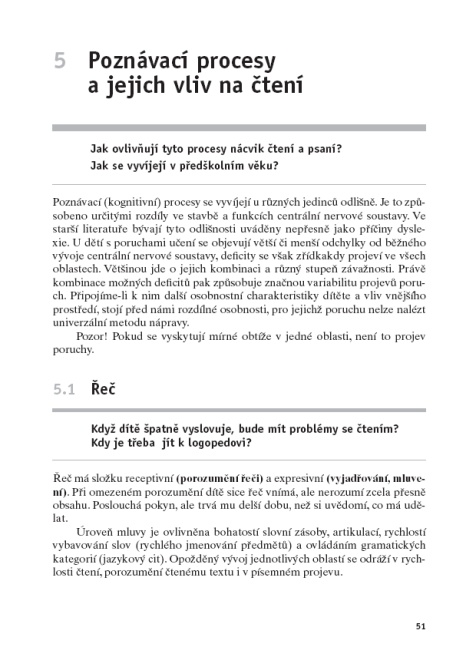 5 Poznávací procesy a jejich vliv na čtení

Jak ovlivňují tyto procesy nácvik čtení a psaní?
Jak se vyvíjejí v předškolním věku?

Poznávací (kognitivní) procesy se vyvíjejí u různých jedinců odlišně. Je to způsobeno určitými rozdíly ve stavbě a funkcích centrální nervové soustavy. Ve starší literatuře bývají tyto odlišnosti uváděny nepřesně jako příčiny dyslexie. U dětí s poruchami učení se objevují větší či menší odchylky od běžného vývoje centrální nervové soustavy, deficity se však zřídkakdy projeví ve všech oblastech. Většinou jde o jejich kombinaci a různý stupeň závažnosti. Právě kombinace možných deficitů pak způsobuje značnou variabilitu projevů poruch. Připojíme-li k nim další osobnostní charakteristiky dítěte a vliv vnějšího prostředí, stojí před námi rozdílné osobnosti, pro jejichž poruchu nelze nalézt univerzální metodu nápravy.

Pozor! Pokud se vyskytují mírné obtíže v jedné oblasti, není to projev poruchy.

5.1 Řeč

Když dítě špatně vyslovuje, bude mít problémy se čtením?
Kdy je třeba jít k logopedovi?

Řeč má složku receptivní (porozumění řeči) a expresivní (vyjadřování, mluvení). Při omezeném porozumění dítě sice řeč vnímá, ale nerozumí zcela přesně obsahu. Poslouchá pokyn, ale trvá mu delší dobu, než si uvědomí, co má udělat.

Úroveň mluvy je ovlivněna bohatostí slovní zásoby, artikulací, rychlostí vybavování slov (rychlého jmenování předmětů) a ovládáním gramatických kategorií (jazykový cit). Opožděný vývoj jednotlivých oblastí se odráží v rychlosti čtení, porozumění čtenému textu i v písemném projevu.

51